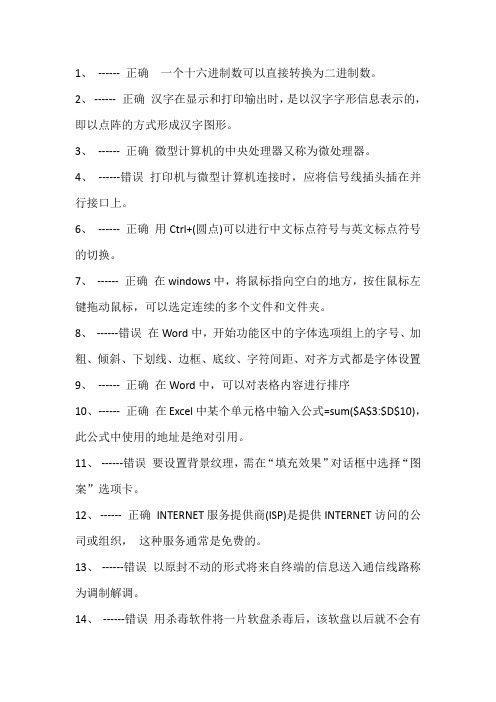 1、 ------ 正确 一个十六进制数可以直接转换为二进制数。

2、 ------ 正确 汉字在显示和打印输出时，是以汉字字形信息表示的，即以点阵的方式形成汉字图形。

3、 ------ 正确 微型计算机的中央处理器又称为微处理器。

4、 ------错误 打印机与微型计算机连接时，应将信号线插头插在并行接口上。

6、 ------ 正确 用 Ctrl+(圆点)可以进行中文标点符号与英文标点符号的切换。

7、 ------ 正确 在 windows 中，将鼠标指向空白的地方，按住鼠标左键拖动鼠标，可以选定连续的多个文件和文件夹。

8、 ------错误 在 Word 中，开始功能区中的字体选项组上的字号、加粗、倾斜、下划线、边框、底纹、字符间距、对齐方式都是字体设置

9、 ------ 正确 在 Word 中，可以对表格内容进行排序

10、------ 正确 在 Excel 中某个单元格中输入公式=sum($A$3:$D$10)，此公式中使用的地址是绝对引用。

11、 ------错误 要设置背景纹理，需在“填充效果”对话框中选择“图案”选项卡。

12、 ------ 正确 INTERNET 服务提供商(ISP)是提供 INTERNET 访问的公司或组织， 这种服务通常是免费的。

13、 ------错误 以原封不动的形式将来自终端的信息送入通信线路称为调制解调。

14、 ------错误 用杀毒软件将一片软盘杀毒后，该软盘以后就不会有